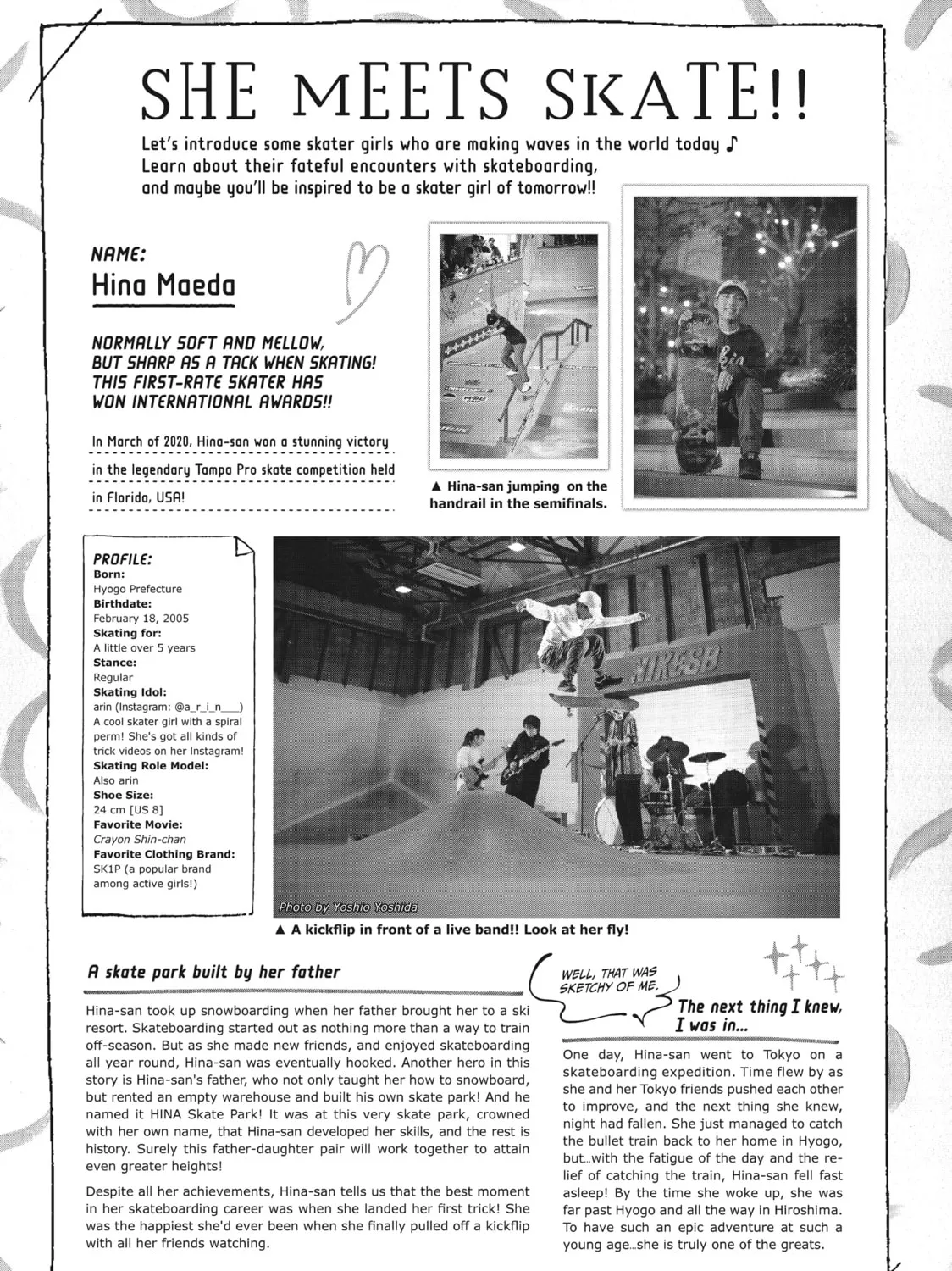 SHE MEETS SKATE!!

Let's introduce some skater girls who are making waves in the world today ♪ Learn about their fateful encounters with skateboarding, and maybe you'll be inspired to be a skater girl of tomorrow!!

NAME:
Hina Maeda

NORMALLY SOFT AND MELLOW, BUT SHARP AS A TACK WHEN SKATING! THIS FIRST-RATE SKATER HAS WON INTERNATIONAL AWARDS!!

In March of 2020, Hina-san won a stunning victory in the legendary Tampa Pro skate competition held in Florida, USA!

▲ Hina-san jumping on the handrail in the semifinals.

PROFILE:
Born:
Hyogo Prefecture
Birthdate:
February 18, 2005
Skating for:
A little over 5 years
Stance:
Regular
Skating Idol:
arin (Instagram: @a_r_i_n___)
A cool skater girl with a spiral perm! She's got all kinds of trick videos on her Instagram!
Skating Role Model:
Also arin
Shoe Size:
24 cm [US 8]
Favorite Movie:
Crayon Shin-chan
Favorite Clothing Brand:
SK1P (a popular brand among active girls!)

NIKESB

Photo by Yoshio Yoshida

▲ A kickflip in front of a live band!! Look at her fly!

A skate park built by her father

Hina-san took up snowboarding when her father brought her to a ski resort. Skateboarding started out as nothing more than a way to train off-season. But as she made new friends, and enjoyed skateboarding all year round, Hina-san was eventually hooked. Another hero in this story is Hina-san's father, who not only taught her how to snowboard, but rented an empty warehouse and built his own skate park! And he named it HINA Skate Park! It was at this very skate park, crowned with her own name, that Hina-san developed her skills, and the rest is history. Surely this father-daughter pair will work together to attain even greater heights!

Despite all her achievements, Hina-san tells us that the best moment in her skateboarding career was when she landed her first trick! She was the happiest she'd ever been when she finally pulled off a kickflip with all her friends watching.

WELL, THAT WAS SKETCHY OF ME.

The next thing I knew, I was in...

One day, Hina-san went to Tokyo on a skateboarding expedition. Time flew by as she and her Tokyo friends pushed each other to improve, and the next thing she knew, night had fallen. She just managed to catch the bullet train back to her home in Hyogo, but...with the fatigue of the day and the relief of catching the train, Hina-san fell fast asleep! By the time she woke up, she was far past Hyogo and all the way in Hiroshima. To have such an epic adventure at such a young age...she is truly one of the greats.